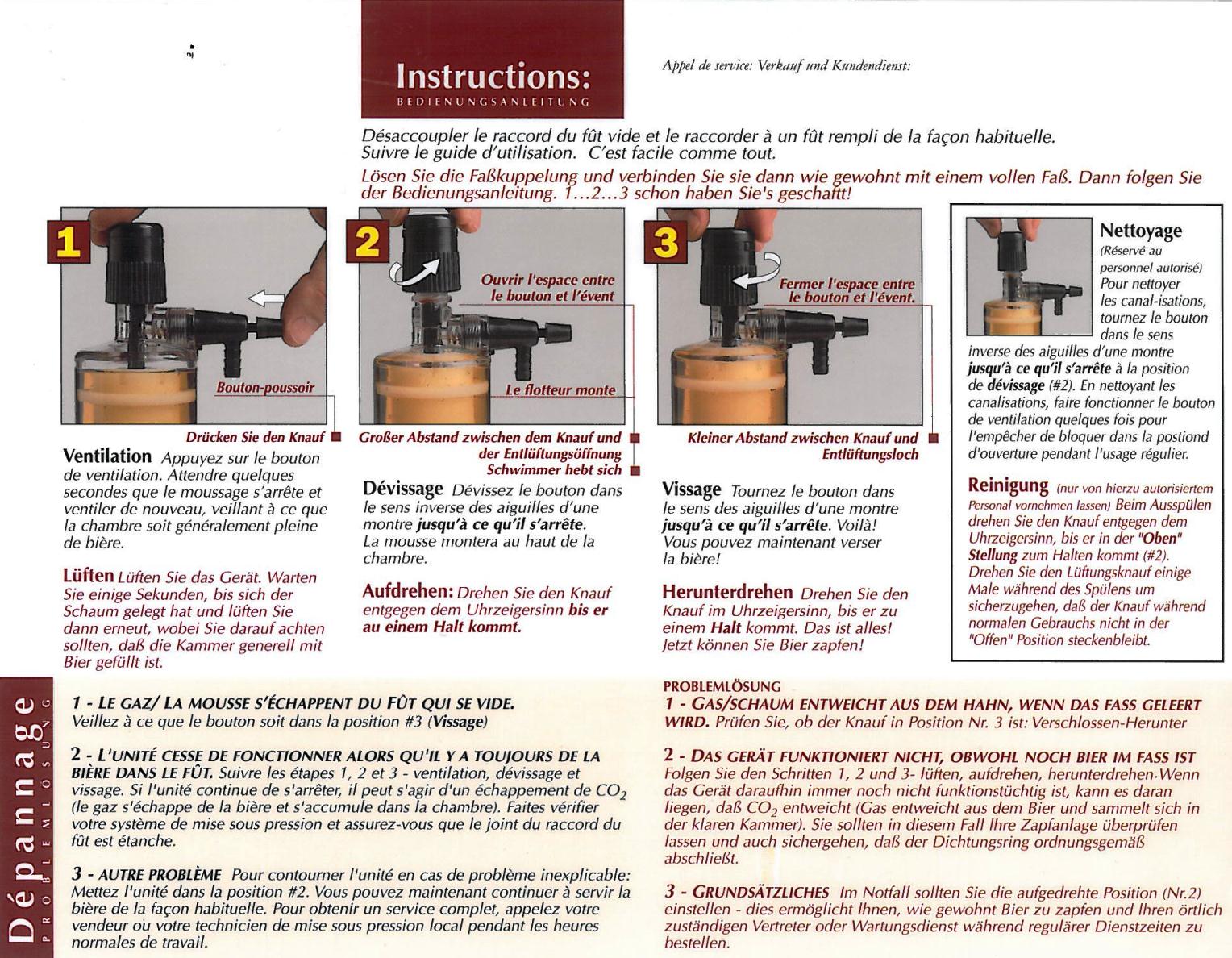 Instructions:
BEDIENUNGSANLEITUNG

Appel de service: Verkauf und Kundendienst:

Désaccoupler le raccord du fût vide et le raccorder à un fût rempli de la façon habituelle. Suivre le guide d'utilisation. C'est facile comme tout.

Lösen Sie die Faßkuppelung und verbinden Sie sie dann wie gewohnt mit einem vollen Faß. Dann folgen Sie der Bedienungsanleitung. 1...2...3 schon haben Sie's geschafft!

1

Bouton-poussoir

Drücken Sie den Knauf

Ventilation Appuyez sur le bouton de ventilation. Attendre quelques secondes que le moussage s'arrête et ventiler de nouveau, veillant à ce que la chambre soit généralement pleine de bière.

Lüften Lüften Sie das Gerät. Warten Sie einige Sekunden, bis sich der Schaum gelegt hat und lüften Sie dann erneut, wobei Sie darauf achten sollten, daß die Kammer generell mit Bier gefüllt ist.

2

Ouvrir l'espace entre le bouton et l'évent

Le flotteur monte

Großer Abstand zwischen dem Knauf und der Entlüftungsöffnung

Schwimmer hebt sich

Dévissage Dévissez le bouton dans le sens inverse des aiguilles d'une montre jusqu'à ce qu'il s'arrête. La mousse montera au haut de la chambre.

Aufdrehen: Drehen Sie den Knauf entgegen dem Uhrzeigersinn bis er au einem Halt kommt.

3

Fermer l'espace entre le bouton et l'évent.

Kleiner Abstand zwischen Knauf und Entlüftungsloch

Vissage Tournez le bouton dans le sens des aiguilles d'une montre jusqu'à ce qu'il s'arrête. Voilà! Vous pouvez maintenant verser la bière!

Herunterdrehen Drehen Sie den Knauf im Uhrzeigersinn, bis er zu einem Halt kommt. Das ist alles! Jetzt können Sie Bier zapfen!

Nettoyage
(Réservé au personnel autorisé)
Pour nettoyer les canal-isations, tournez le bouton dans le sens inverse des aiguilles d'une montre jusqu'à ce qu'il s'arrête à la position de dévissage (#2). En nettoyant les canalisations, faire fonctionner le bouton de ventilation quelques fois pour l'empêcher de bloquer dans la postiond d'ouverture pendant l'usage régulier.

Reinigung (nur von hierzu autorisiertem Personal vornehmen lassen) Beim Ausspülen drehen Sie den Knauf entgegen dem Uhrzeigersinn, bis er in der "Oben" Stellung zum Halten kommt (#2). Drehen Sie den Lüftungsknauf einige Male während des Spülens um sicherzugehen, daß der Knauf während normalen Gebrauchs nicht in der "Offen" Position steckenbleibt.

Dépannage
PROBLEMLÖSUNG

1 - LE GAZ/ LA MOUSSE S'ÉCHAPPENT DU FÛT QUI SE VIDE. Veillez à ce que le bouton soit dans la position #3 (Vissage)

2 - L'UNITÉ CESSE DE FONCTIONNER ALORS QU'IL Y A TOUJOURS DE LA BIÈRE DANS LE FÛT. Suivre les étapes 1, 2 et 3 - ventilation, dévissage et vissage. Si l'unité continue de s'arrêter, il peut s'agir d'un échappement de $CO_2$ (le gaz s'échappe de la bière et s'accumule dans la chambre). Faites vérifier votre système de mise sous pression et assurez-vous que le joint du raccord du fût est étanche.

3 - AUTRE PROBLÈME Pour contourner l'unité en cas de problème inexplicable: Mettez l'unité dans la position #2. Vous pouvez maintenant continuer à servir la bière de la façon habituelle. Pour obtenir un service complet, appelez votre vendeur ou votre technicien de mise sous pression local pendant les heures normales de travail.

PROBLEMLÖSUNG
1 - GAS/SCHAUM ENTWEICHT AUS DEM HAHN, WENN DAS FASS GELEERT WIRD. Prüfen Sie, ob der Knauf in Position Nr. 3 ist: Verschlossen-Herunter

2 - DAS GERÄT FUNKTIONIERT NICHT, OBWOHL NOCH BIER IM FASS IST Folgen Sie den Schritten 1, 2 und 3- lüften, aufdrehen, herunterdrehen. Wenn das Gerät daraufhin immer noch nicht funktionstüchtig ist, kann es daran liegen, daß $CO_2$ entweicht (Gas entweicht aus dem Bier und sammelt sich in der klaren Kammer). Sie sollten in diesem Fall Ihre Zapfanlage überprüfen lassen und auch sichergehen, daß der Dichtungsring ordnungsgemäß abschließt.

3 - GRUNDSÄTZLICHES Im Notfall sollten Sie die aufgedrehte Position (Nr.2) einstellen - dies ermöglicht Ihnen, wie gewohnt Bier zu zapfen und Ihren örtlich zuständigen Vertreter oder Wartungsdienst während regulärer Dienstzeiten zu bestellen.